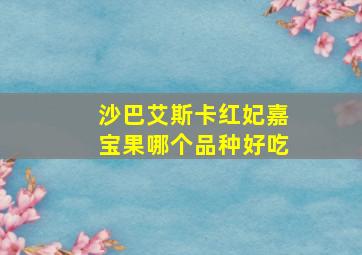 沙巴艾斯卡红妃嘉宝果哪个品种好吃